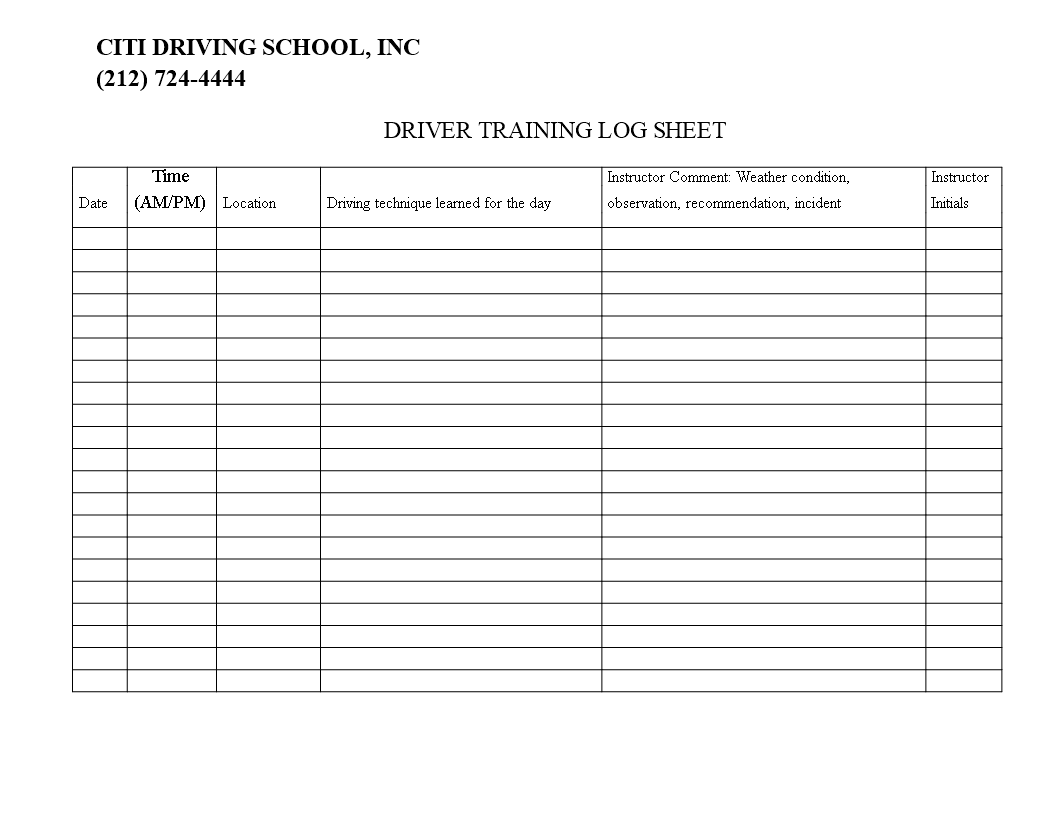 CITI DRIVING SCHOOL, INC
(212) 724-4444

DRIVER TRAINING LOG SHEET

| Date | Time (AM/PM) | Location | Driving technique learned for the day | Instructor Comment: Weather condition, observation, recommendation, incident | Instructor Initials |
|---|---|---|---|---|---|
| | | | | | |
| | | | | | |
| | | | | | |
| | | | | | |
| | | | | | |
| | | | | | |
| | | | | | |
| | | | | | |
| | | | | | |
| | | | | | |
| | | | | | |
| | | | | | |
| | | | | | |
| | | | | | |
| | | | | | |
| | | | | | |
| | | | | | |
| | | | | | |
| | | | | | |
| | | | | | |
| | | | | | |